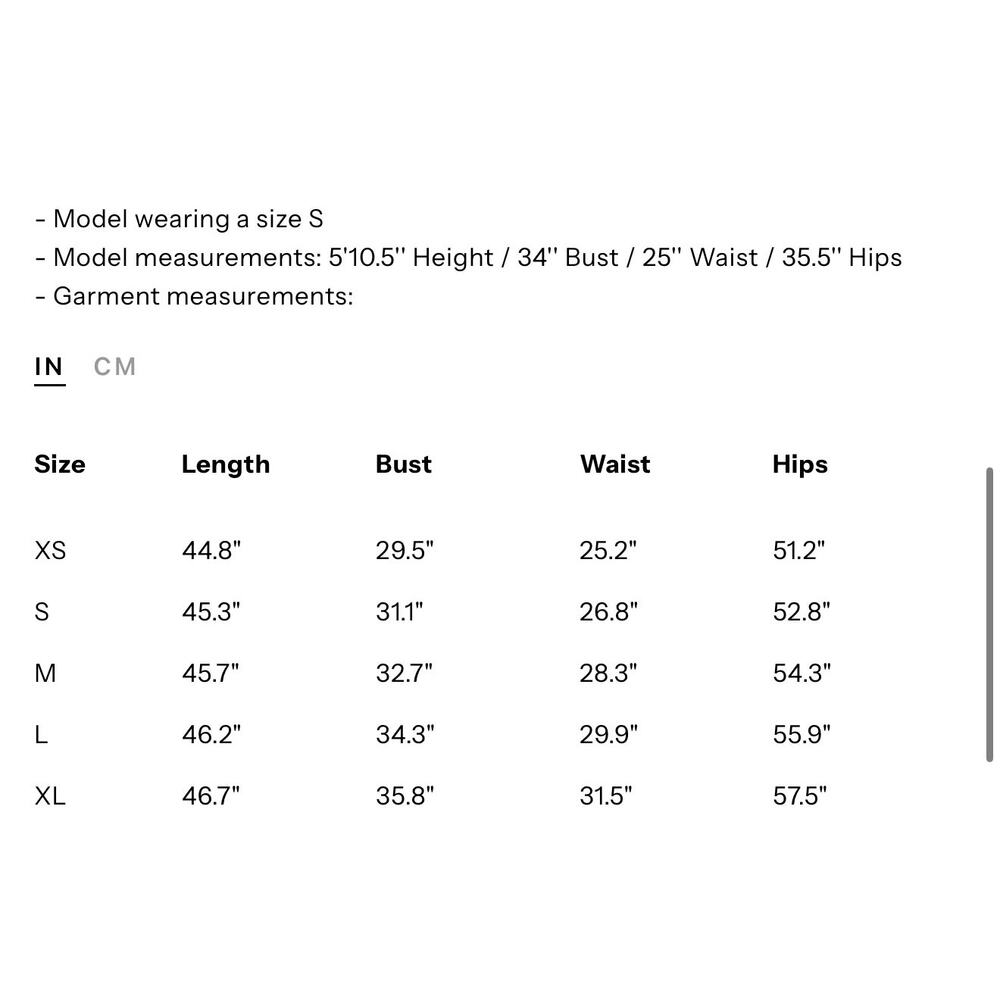 - Model wearing a size S
- Model measurements: 5'10.5'' Height / 34'' Bust / 25'' Waist / 35.5'' Hips
- Garment measurements:

IN CM

| Size | Length | Bust | Waist | Hips |
|---|---|---|---|---|
| XS | 44.8" | 29.5" | 25.2" | 51.2" |
| S | 45.3" | 31.1" | 26.8" | 52.8" |
| M | 45.7" | 32.7" | 28.3" | 54.3" |
| L | 46.2" | 34.3" | 29.9" | 55.9" |
| XL | 46.7" | 35.8" | 31.5" | 57.5" |